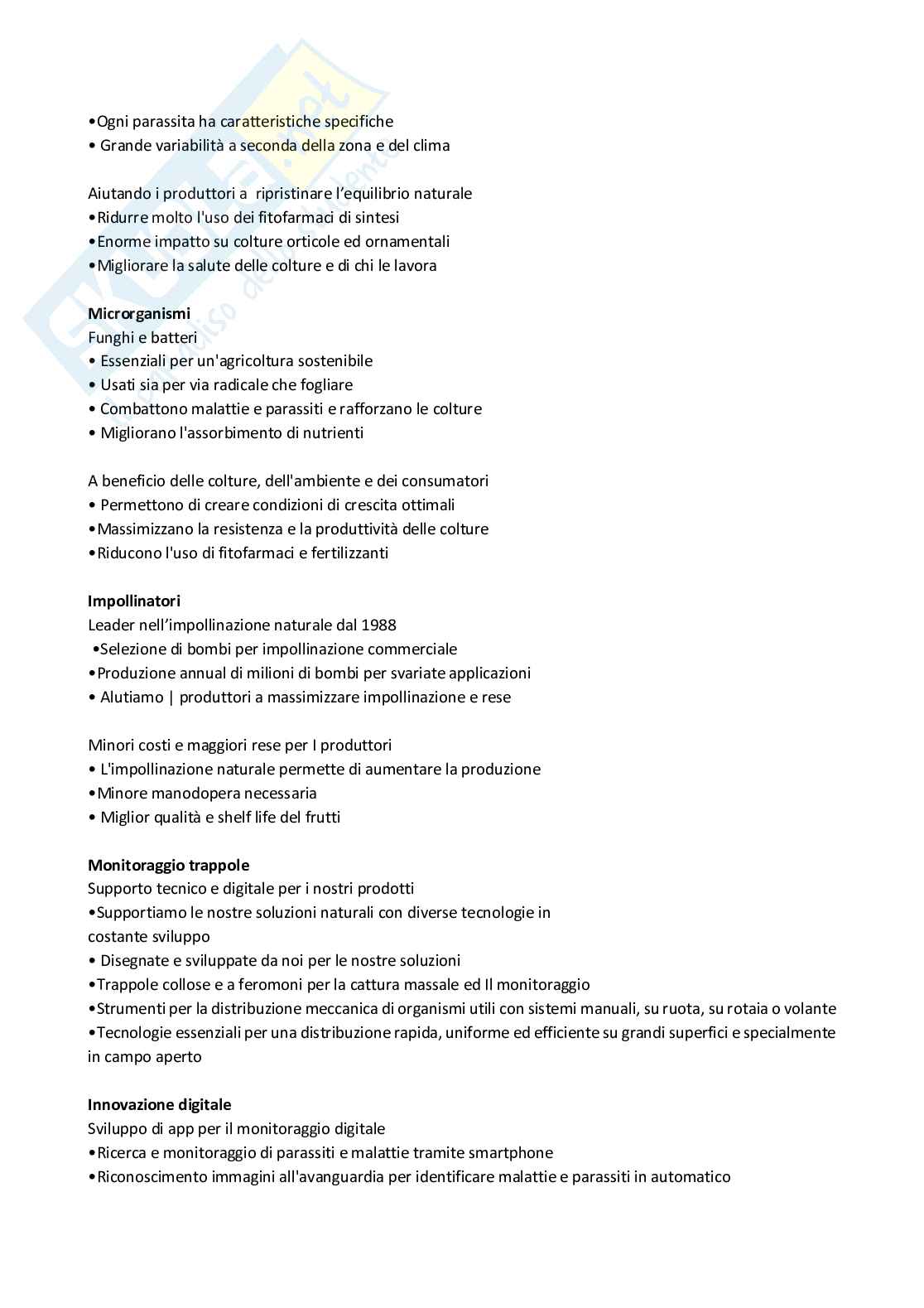 •Ogni parassita ha caratteristiche specifiche
• Grande variabilità a seconda della zona e del clima

Aiutando i produttori a ripristinare l'equilibrio naturale
•Ridurre molto l'uso dei fitofarmaci di sintesi
•Enorme impatto su colture orticole ed ornamentali
•Migliorare la salute delle colture e di chi le lavora

**Microrganismi**
Funghi e batteri
• Essenziali per un'agricoltura sostenibile
• Usati sia per via radicale che fogliare
• Combattono malattie e parassiti e rafforzano le colture
• Migliorano l'assorbimento di nutrienti

A beneficio delle colture, dell'ambiente e dei consumatori
• Permettono di creare condizioni di crescita ottimali
•Massimizzano la resistenza e la produttività delle colture
•Riducono l'uso di fitofarmaci e fertilizzanti

**Impollinatori**
Leader nell'impollinazione naturale dal 1988
•Selezione di bombi per impollinazione commerciale
•Produzione annual di milioni di bombi per svariate applicazioni
• Alutiamo | produttori a massimizzare impollinazione e rese

Minori costi e maggiori rese per I produttori
• L'impollinazione naturale permette di aumentare la produzione
•Minore manodopera necessaria
• Miglior qualità e shelf life del frutti

**Monitoraggio trappole**
Supporto tecnico e digitale per i nostri prodotti
•Supportiamo le nostre soluzioni naturali con diverse tecnologie in costante sviluppo
• Disegnate e sviluppate da noi per le nostre soluzioni
•Trappole collose e a feromoni per la cattura massale ed Il monitoraggio
•Strumenti per la distribuzione meccanica di organismi utili con sistemi manuali, su ruota, su rotaia o volante
•Tecnologie essenziali per una distribuzione rapida, uniforme ed efficiente su grandi superfici e specialmente in campo aperto

**Innovazione digitale**
Sviluppo di app per il monitoraggio digitale
•Ricerca e monitoraggio di parassiti e malattie tramite smartphone
•Riconoscimento immagini all'avanguardia per identificare malattie e parassiti in automatico